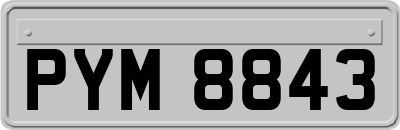 PYM 8843